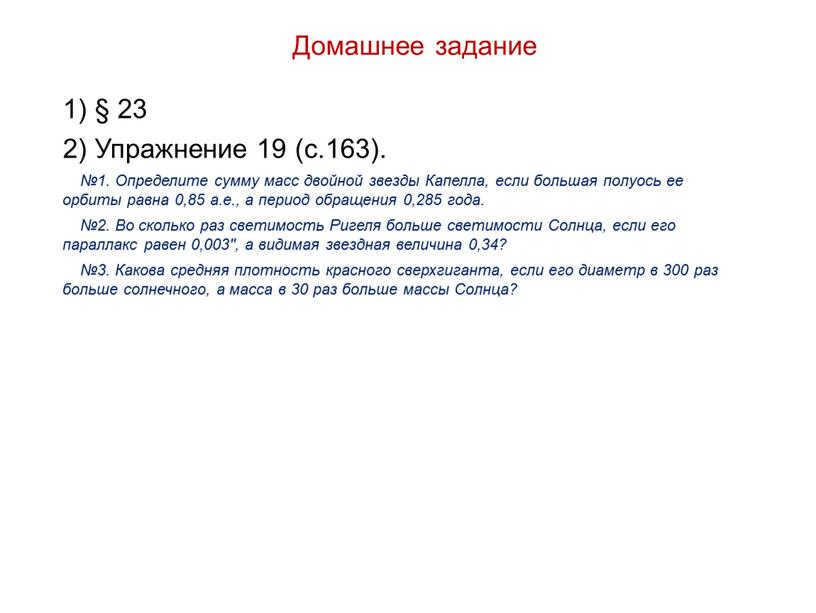 Домашнее задание

1) § 23

2) Упражнение 19 (с.163).

№1. Определите сумму масс двойной звезды Капелла, если большая полуось ее орбиты равна 0,85 а.е., а период обращения 0,285 года.

№2. Во сколько раз светимость Ригеля больше светимости Солнца, если его параллакс равен 0,003", а видимая звездная величина 0,34?

№3. Какова средняя плотность красного сверхгиганта, если его диаметр в 300 раз больше солнечного, а масса в 30 раз больше массы Солнца?